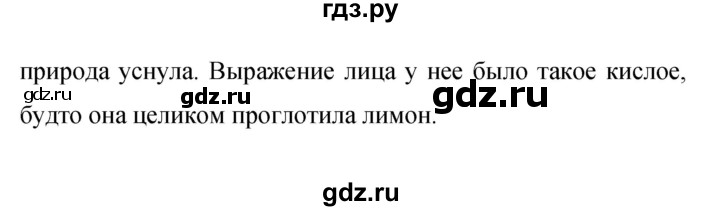 гдз.ру

природа уснула. Выражение лица у нее было такое кислое, будто она целиком проглотила лимон.

gdz.ru

gdz.ru

gdz.ru

gdz.ru